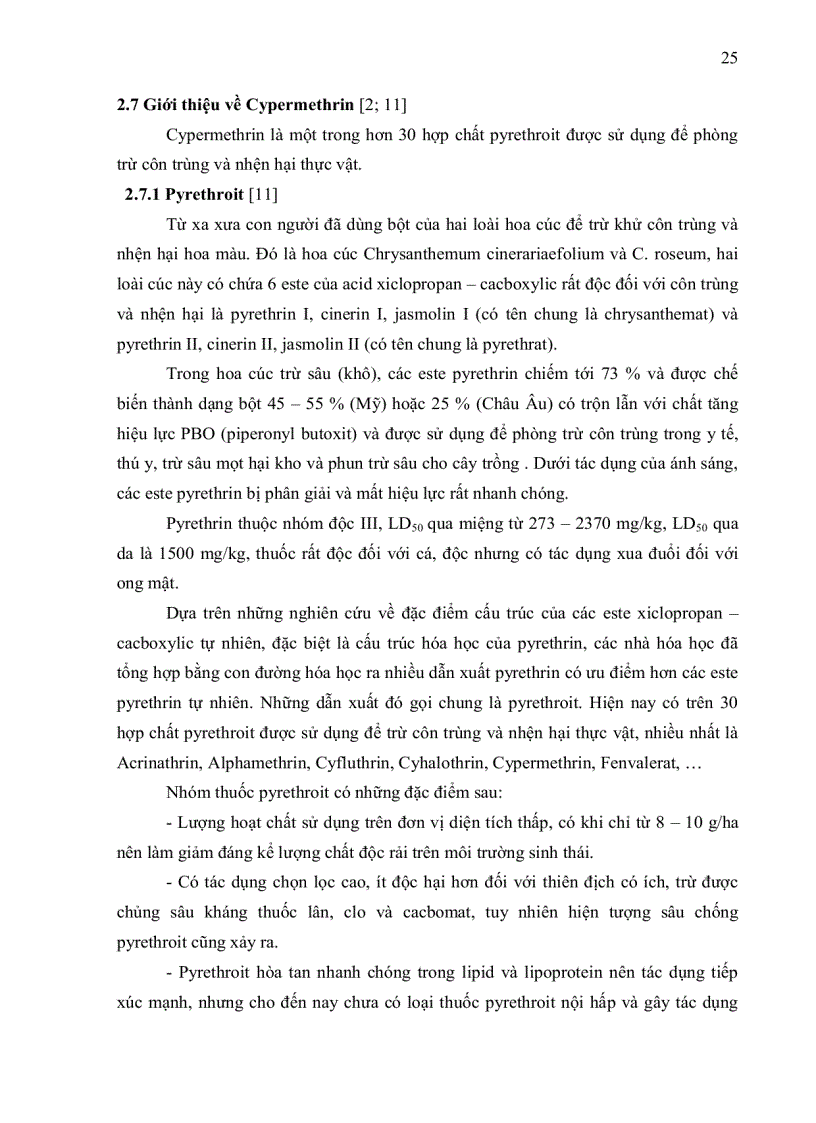 25

**2.7 Giới thiệu về Cypermethrin** [2; 11]

Cypermethrin là một trong hơn 30 hợp chất pyrethroit được sử dụng để phòng trừ côn trùng và nhện hại thực vật.

**2.7.1 Pyrethroit** [11]

Từ xa xưa con người đã dùng bột của hai loài hoa cúc để trừ khử côn trùng và nhện hại hoa màu. Đó là hoa cúc Chrysanthemum cinerariaefolium và C. roseum, hai loài cúc này có chứa 6 este của acid xiclopropan – cacboxylic rất độc đối với côn trùng và nhện hại là pyrethrin I, cinerin I, jasmolin I (có tên chung là chrysanthemat) và pyrethrin II, cinerin II, jasmolin II (có tên chung là pyrethrat).

Trong hoa cúc trừ sâu (khô), các este pyrethrin chiếm tới 73 % và được chế biến thành dạng bột 45 – 55 % (Mỹ) hoặc 25 % (Châu Âu) có trộn lẫn với chất tăng hiệu lực PBO (piperonyl butoxit) và được sử dụng để phòng trừ côn trùng trong y tế, thú y, trừ sâu mọt hại kho và phun trừ sâu cho cây trồng . Dưới tác dụng của ánh sáng, các este pyrethrin bị phân giải và mất hiệu lực rất nhanh chóng.

Pyrethrin thuộc nhóm độc III, $LD_{50}$ qua miệng từ 273 – 2370 mg/kg, $LD_{50}$ qua da là 1500 mg/kg, thuốc rất độc đối với cá, độc nhưng có tác dụng xua đuổi đối với ong mật.

Dựa trên những nghiên cứu về đặc điểm cấu trúc của các este xiclopropan – cacboxylic tự nhiên, đặc biệt là cấu trúc hóa học của pyrethrin, các nhà hóa học đã tổng hợp bằng con đường hóa học ra nhiều dẫn xuất pyrethrin có ưu điểm hơn các este pyrethrin tự nhiên. Những dẫn xuất đó gọi chung là pyrethroit. Hiện nay có trên 30 hợp chất pyrethroit được sử dụng để trừ côn trùng và nhện hại thực vật, nhiều nhất là Acrinathrin, Alphamethrin, Cyfluthrin, Cyhalothrin, Cypermethrin, Fenvalerat, …

Nhóm thuốc pyrethroit có những đặc điểm sau:

- Lượng hoạt chất sử dụng trên đơn vị diện tích thấp, có khi chỉ từ 8 – 10 g/ha nên làm giảm đáng kể lượng chất độc rải trên môi trường sinh thái.

- Có tác dụng chọn lọc cao, ít độc hại hơn đối với thiên địch có ích, trừ được chủng sâu kháng thuốc lân, clo và cacbomat, tuy nhiên hiện tượng sâu chống pyrethroit cũng xảy ra.

- Pyrethroit hòa tan nhanh chóng trong lipid và lipoprotein nên tác dụng tiếp xúc mạnh, nhưng cho đến nay chưa có loại thuốc pyrethroit nội hấp và gây tác dụng